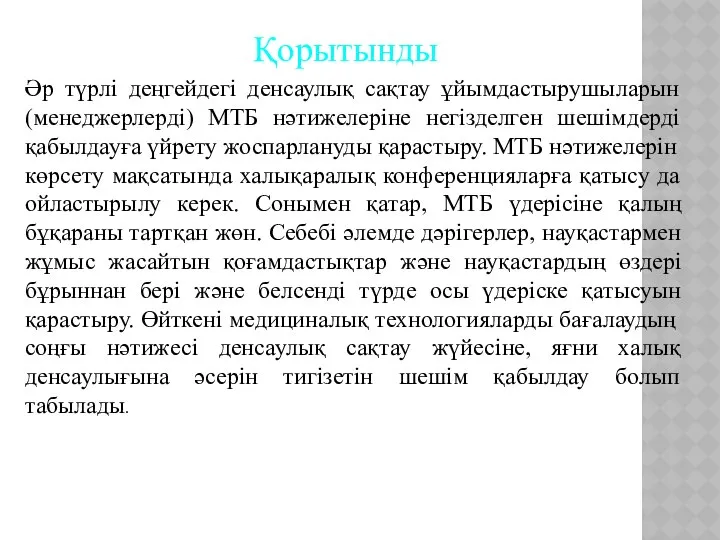 Қорытынды

Әр түрлі деңгейдегі денсаулық сақтау ұйымдастырушыларын (менеджерлерді) МТБ нәтижелеріне негізделген шешімдерді қабылдауға үйрету жоспарлануды қарастыру. МТБ нәтижелерін көрсету мақсатында халықаралық конференцияларға қатысу да ойластырылу керек. Сонымен қатар, МТБ үдерісіне қалың бұқараны тартқан жөн. Себебі әлемде дәрігерлер, науқастармен жұмыс жасайтын қоғамдастықтар және науқастардың өздері бұрыннан бері және белсенді түрде осы үдеріске қатысуын қарастыру. Өйткені медициналық технологияларды бағалаудың соңғы нәтижесі денсаулық сақтау жүйесіне, яғни халық денсаулығына әсерін тигізетін шешім қабылдау болып табылады.